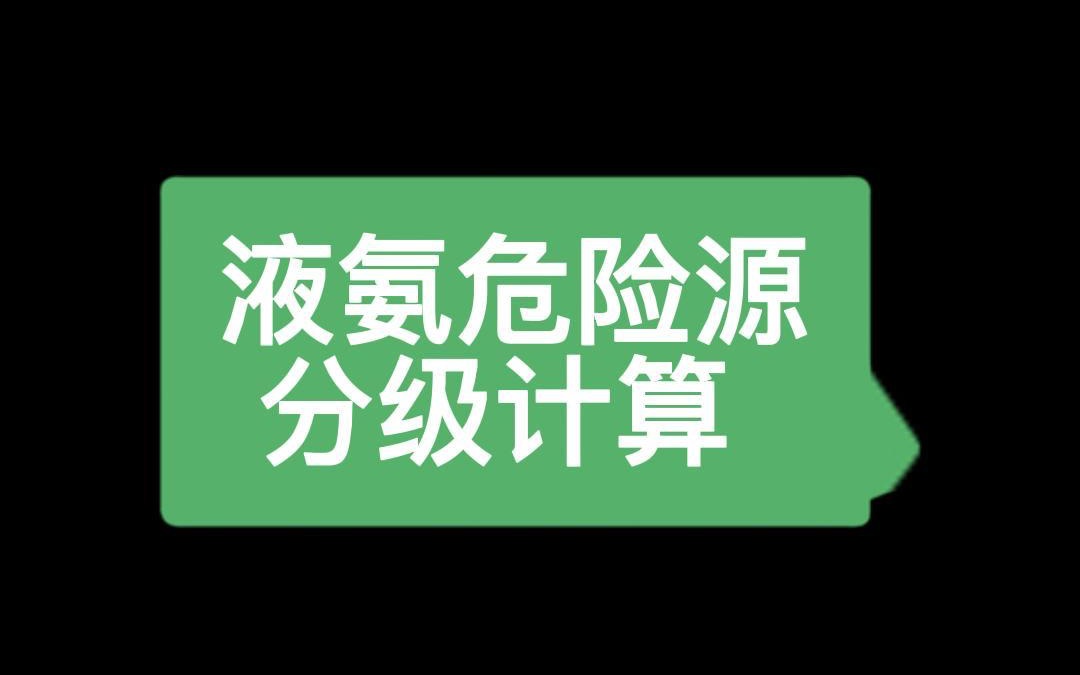 液氨危险源
分级计算